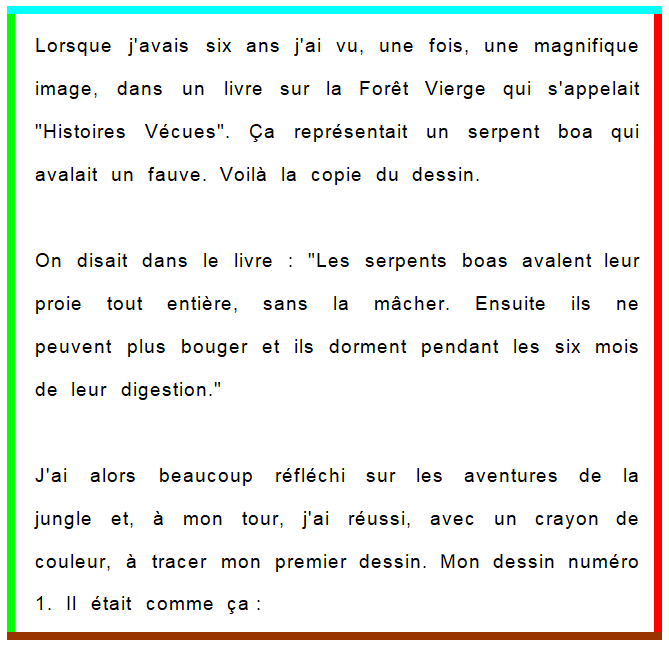 Lorsque j'avais six ans j'ai vu, une fois, une magnifique image, dans un livre sur la Forêt Vierge qui s'appelait "Histoires Vécues". Ça représentait un serpent boa qui avalait un fauve. Voilà la copie du dessin.

On disait dans le livre : "Les serpents boas avalent leur proie tout entière, sans la mâcher. Ensuite ils ne peuvent plus bouger et ils dorment pendant les six mois de leur digestion."

J'ai alors beaucoup réfléchi sur les aventures de la jungle et, à mon tour, j'ai réussi, avec un crayon de couleur, à tracer mon premier dessin. Mon dessin numéro 1. Il était comme ça :